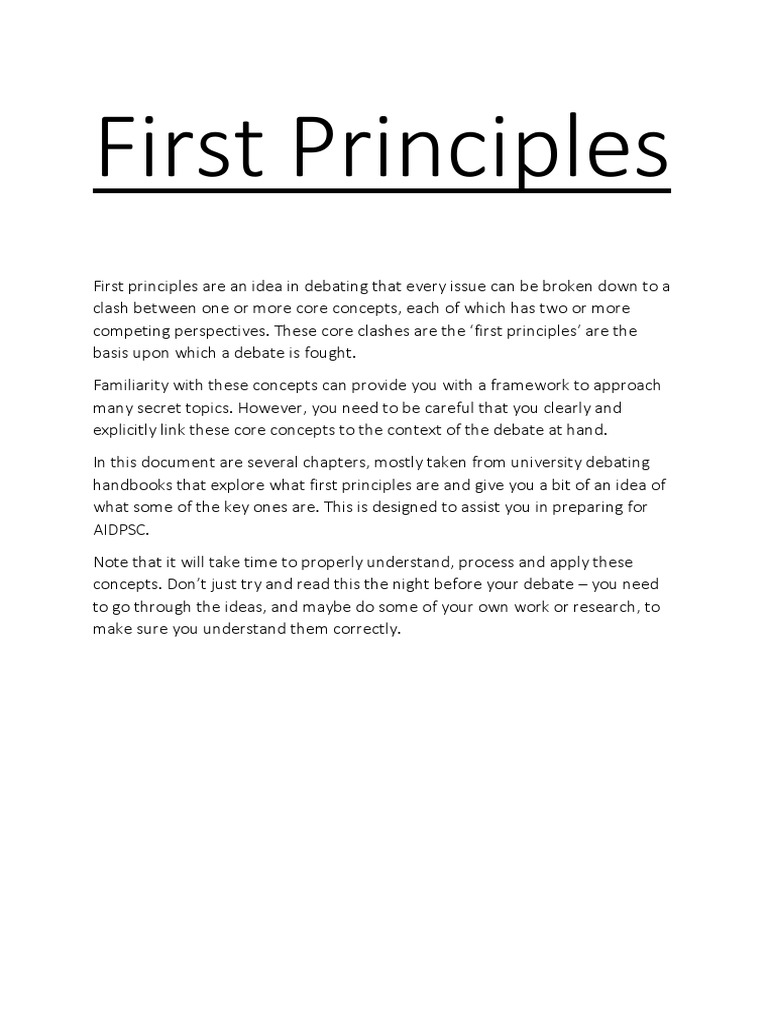 First Principles

First principles are an idea in debating that every issue can be broken down to a clash between one or more core concepts, each of which has two or more competing perspectives. These core clashes are the ‘first principles’ are the basis upon which a debate is fought.

Familiarity with these concepts can provide you with a framework to approach many secret topics. However, you need to be careful that you clearly and explicitly link these core concepts to the context of the debate at hand.

In this document are several chapters, mostly taken from university debating handbooks that explore what first principles are and give you a bit of an idea of what some of the key ones are. This is designed to assist you in preparing for AIDPSC.

Note that it will take time to properly understand, process and apply these concepts. Don’t just try and read this the night before your debate – you need to go through the ideas, and maybe do some of your own work or research, to make sure you understand them correctly.